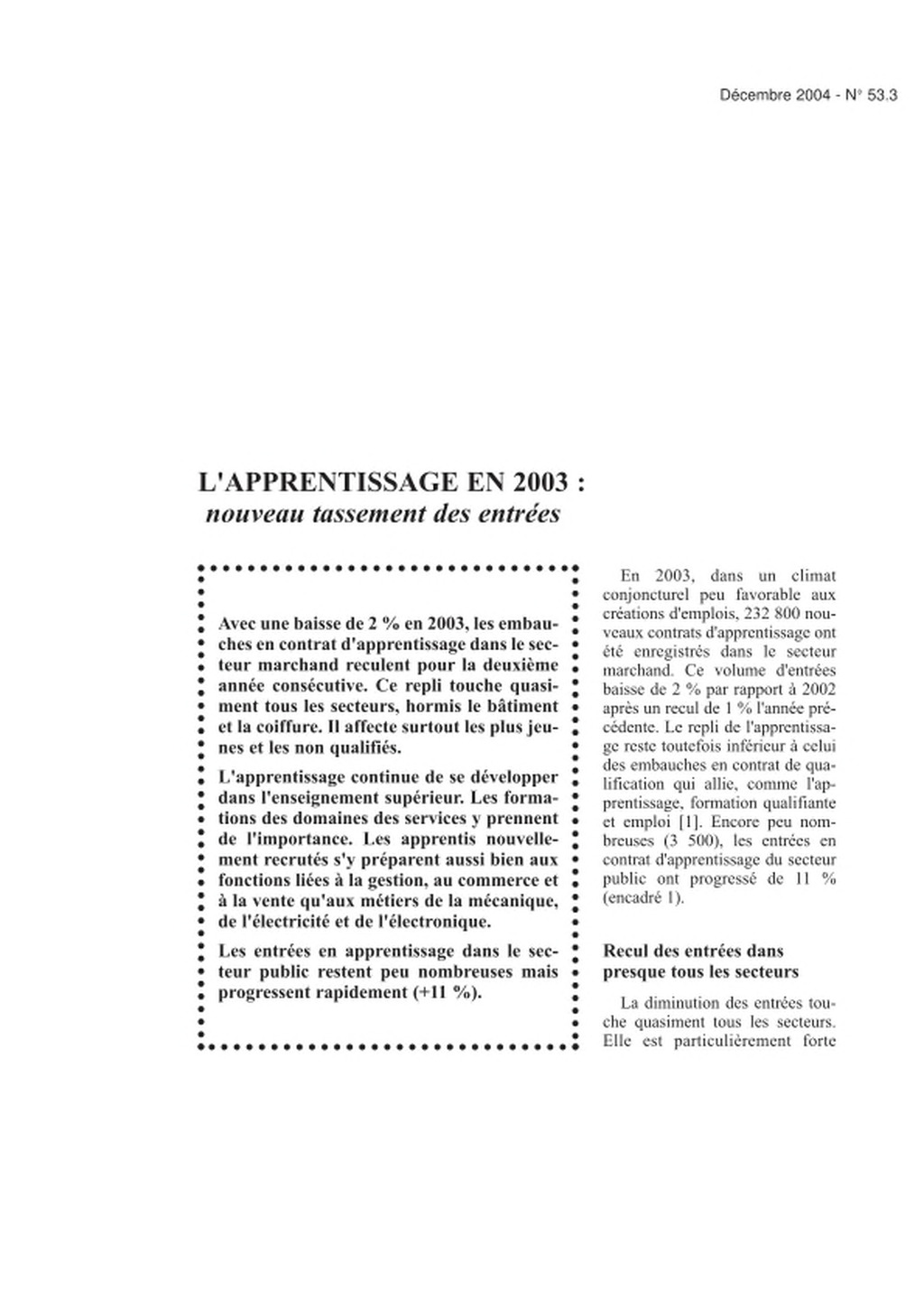 Décembre 2004 - N° 53.3

L'APPRENTISSAGE EN 2003 :
nouveau tassement des entrées

Avec une baisse de 2 % en 2003, les embauches en contrat d'apprentissage dans le secteur marchand reculent pour la deuxième année consécutive. Ce repli touche quasiment tous les secteurs, hormis le bâtiment et la coiffure. Il affecte surtout les plus jeunes et les non qualifiés.

L'apprentissage continue de se développer dans l'enseignement supérieur. Les formations des domaines des services y prennent de l'importance. Les apprentis nouvellement recrutés s'y préparent aussi bien aux fonctions liées à la gestion, au commerce et à la vente qu'aux métiers de la mécanique, de l'électricité et de l'électronique.

Les entrées en apprentissage dans le secteur public restent peu nombreuses mais progressent rapidement (+11 %).

En 2003, dans un climat conjoncturel peu favorable aux créations d'emplois, 232 800 nouveaux contrats d'apprentissage ont été enregistrés dans le secteur marchand. Ce volume d'entrées baisse de 2 % par rapport à 2002 après un recul de 1 % l'année précédente. Le repli de l'apprentissage reste toutefois inférieur à celui des embauches en contrat de qualification qui allie, comme l'apprentissage, formation qualifiante et emploi [1]. Encore peu nombreuses (3 500), les entrées en contrat d'apprentissage du secteur public ont progressé de 11 % (encadré 1).

Recul des entrées dans presque tous les secteurs

La diminution des entrées touche quasiment tous les secteurs. Elle est particulièrement forte